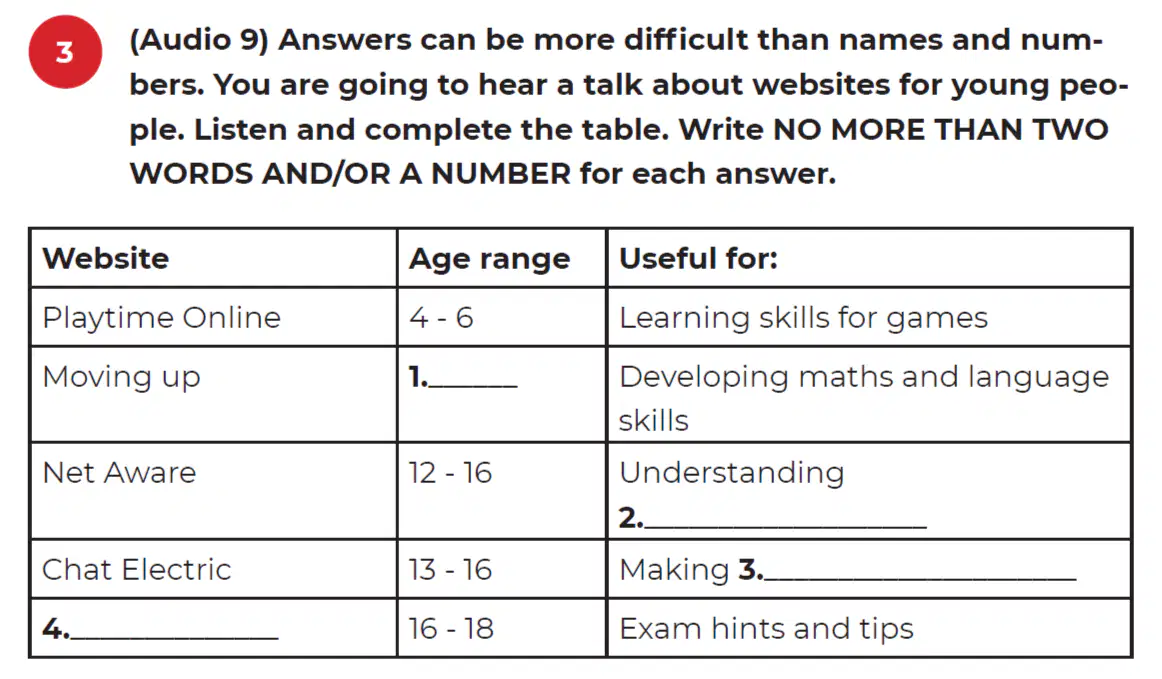 3

(Audio 9) Answers can be more difficult than names and numbers. You are going to hear a talk about websites for young people. Listen and complete the table. Write NO MORE THAN TWO WORDS AND/OR A NUMBER for each answer.

| Website | Age range | Useful for: |
|---|---|---|
| Playtime Online | 4 - 6 | Learning skills for games |
| Moving up | 1.____ | Developing maths and language skills |
| Net Aware | 12 - 16 | Understanding 2.____ |
| Chat Electric | 13 - 16 | Making 3.____ |
| 4.____ | 16 - 18 | Exam hints and tips |